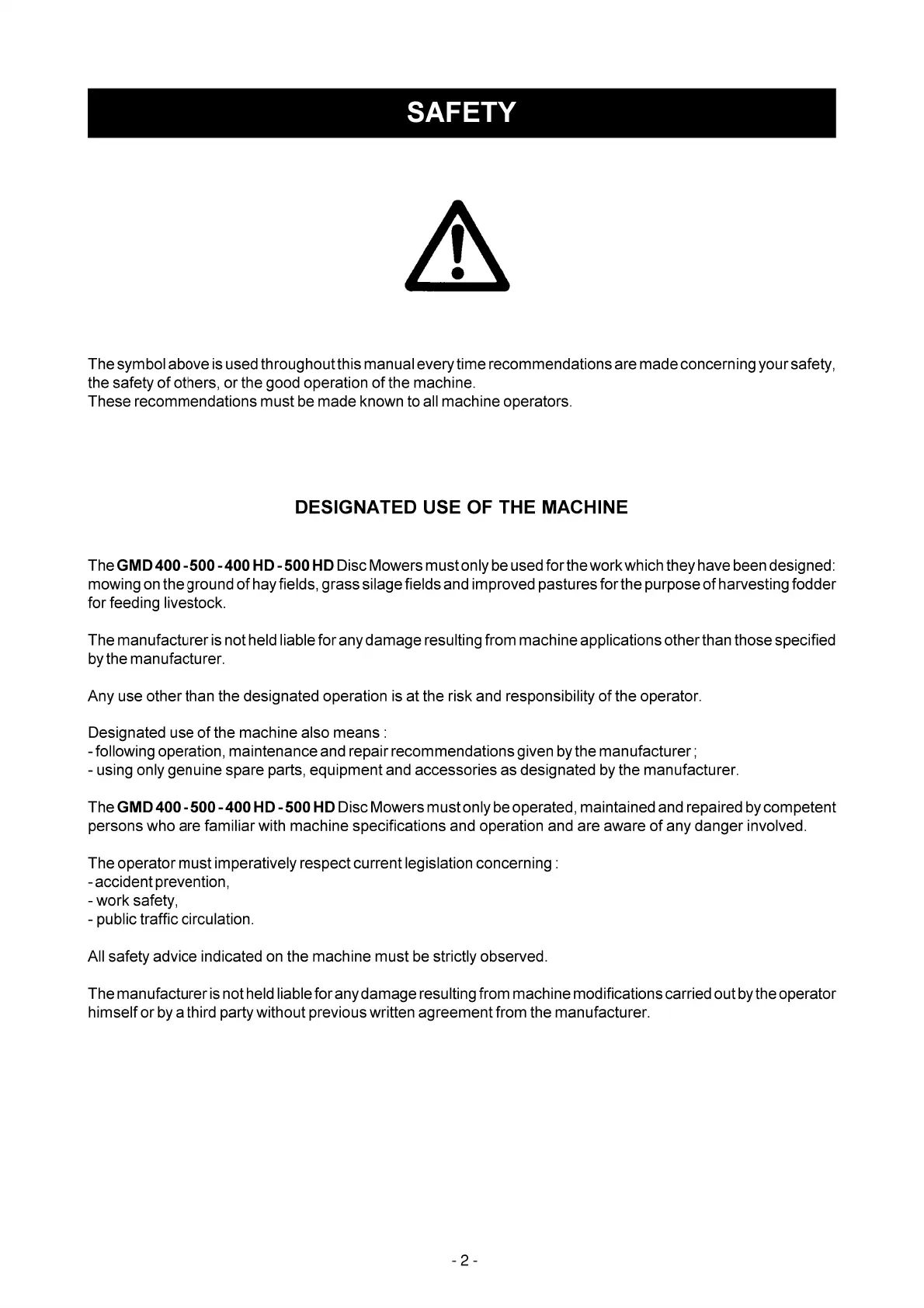 SAFETY

The symbol above is used throughout this manual every time recommendations are made concerning your safety, the safety of others, or the good operation of the machine.
These recommendations must be made known to all machine operators.

DESIGNATED USE OF THE MACHINE

The GMD 400 - 500 - 400 HD - 500 HD Disc Mowers must only be used for the work which they have been designed: mowing on the ground of hay fields, grass silage fields and improved pastures for the purpose of harvesting fodder for feeding livestock.

The manufacturer is not held liable for any damage resulting from machine applications other than those specified by the manufacturer.

Any use other than the designated operation is at the risk and responsibility of the operator.

Designated use of the machine also means :
- following operation, maintenance and repair recommendations given by the manufacturer ;
- using only genuine spare parts, equipment and accessories as designated by the manufacturer.

The GMD 400 - 500 - 400 HD - 500 HD Disc Mowers must only be operated, maintained and repaired by competent persons who are familiar with machine specifications and operation and are aware of any danger involved.

The operator must imperatively respect current legislation concerning :
- accident prevention,
- work safety,
- public traffic circulation.

All safety advice indicated on the machine must be strictly observed.

The manufacturer is not held liable for any damage resulting from machine modifications carried out by the operator himself or by a third party without previous written agreement from the manufacturer.

- 2 -